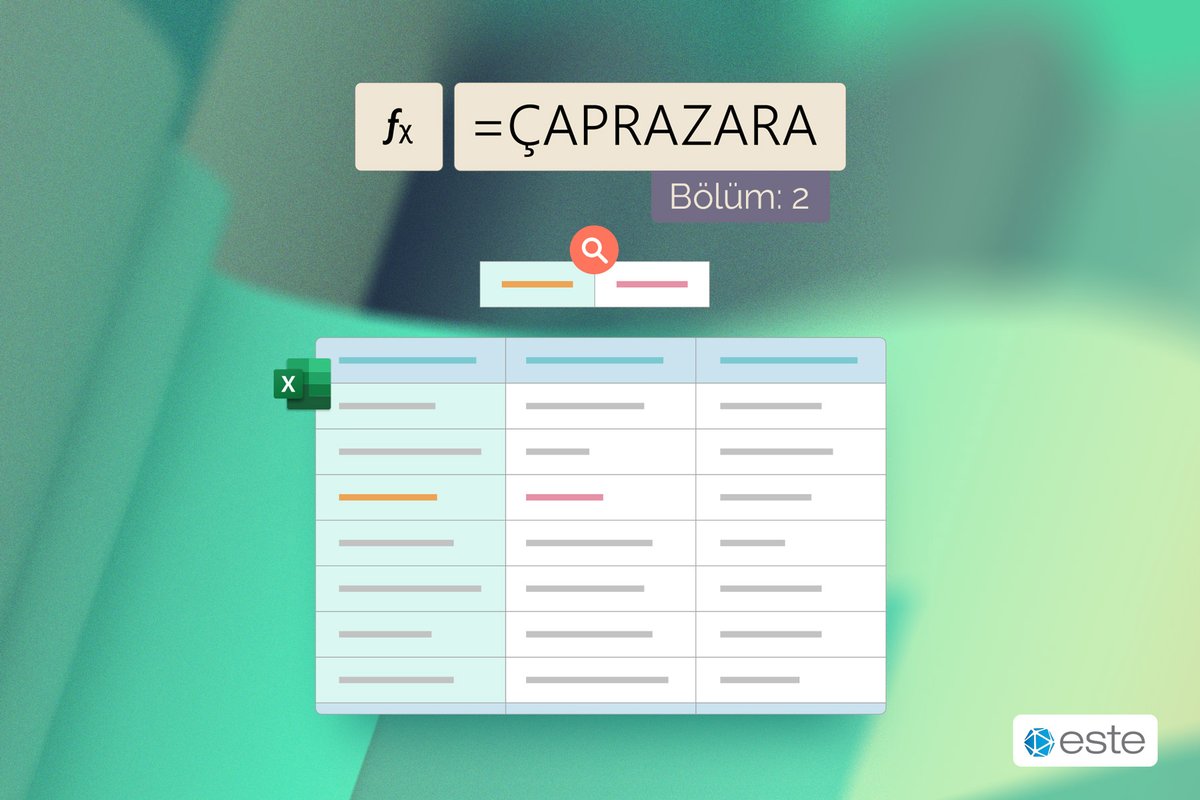 fx

=ÇAPRAZARA

Bölüm: 2

X

este